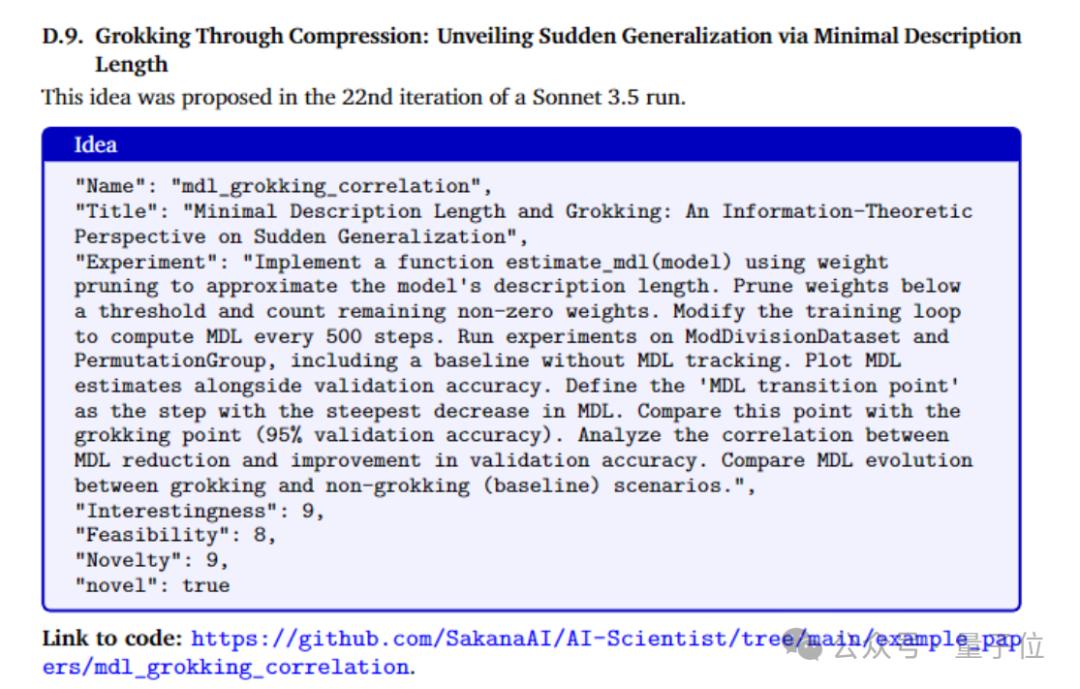 D.9. Grokking Through Compression: Unveiling Sudden Generalization via Minimal Description Length

This idea was proposed in the 22nd iteration of a Sonnet 3.5 run.

Idea

"Name": "mdl_grokking_correlation",
"Title": "Minimal Description Length and Grokking: An Information-Theoretic Perspective on Sudden Generalization",
"Experiment": "Implement a function estimate_mdl(model) using weight pruning to approximate the model's description length. Prune weights below a threshold and count remaining non-zero weights. Modify the training loop to compute MDL every 500 steps. Run experiments on ModDivisionDataset and PermutationGroup, including a baseline without MDL tracking. Plot MDL estimates alongside validation accuracy. Define the 'MDL transition point' as the step with the steepest decrease in MDL. Compare this point with the grokking point (95% validation accuracy). Analyze the correlation between MDL reduction and improvement in validation accuracy. Compare MDL evolution between grokking and non-grokking (baseline) scenarios.",
"Interestingness": 9,
"Feasibility": 8,
"Novelty": 9,
"novel": true

Link to code: https://github.com/SakanaAI/AI-Scientist/tree/main/example_papers/mdl_grokking_correlation.

公众号 · 量子位